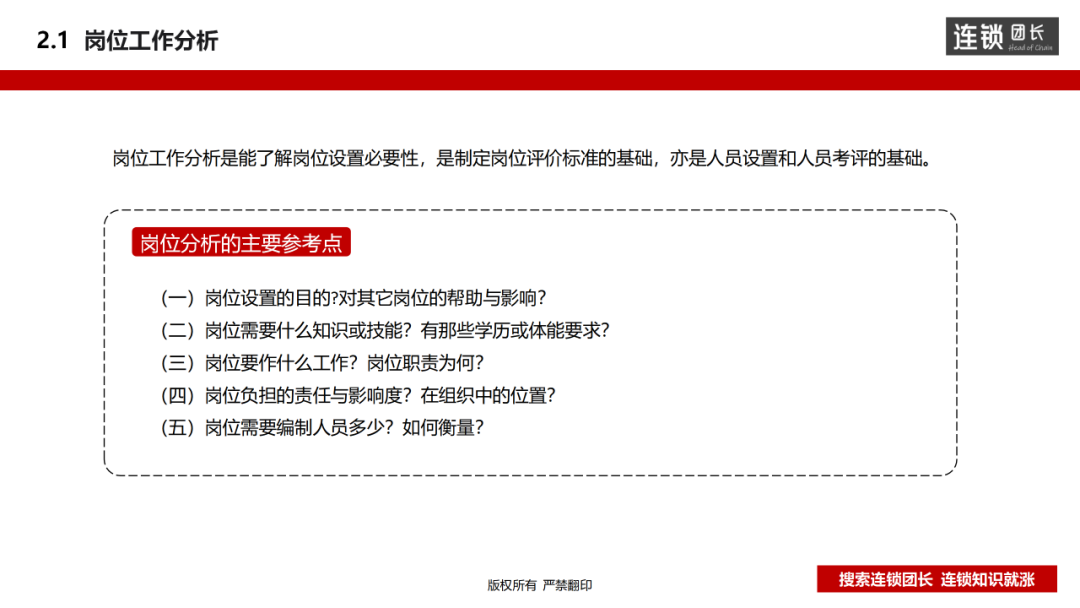 2.1 岗位工作分析

连锁团长 Head of Chain

岗位工作分析是能了解岗位设置必要性，是制定岗位评价标准的基础，亦是人员设置和人员考评的基础。

岗位分析的主要参考点

（一）岗位设置的目的?对其它岗位的帮助与影响？
（二）岗位需要什么知识或技能？有那些学历或体能要求？
（三）岗位要作什么工作？岗位职责为何？
（四）岗位负担的责任与影响度？在组织中的位置？
（五）岗位需要编制人员多少？如何衡量？

版权所有 严禁翻印

搜索连锁团长 连锁知识就涨